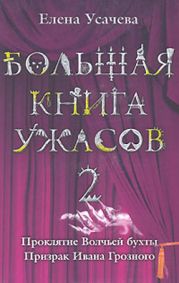 Елена Усачева

БОЛЬШАЯ КНИГА УЖАСОВ

2

Проклятие Волчьей бухты
Призрак Ивана Грозного